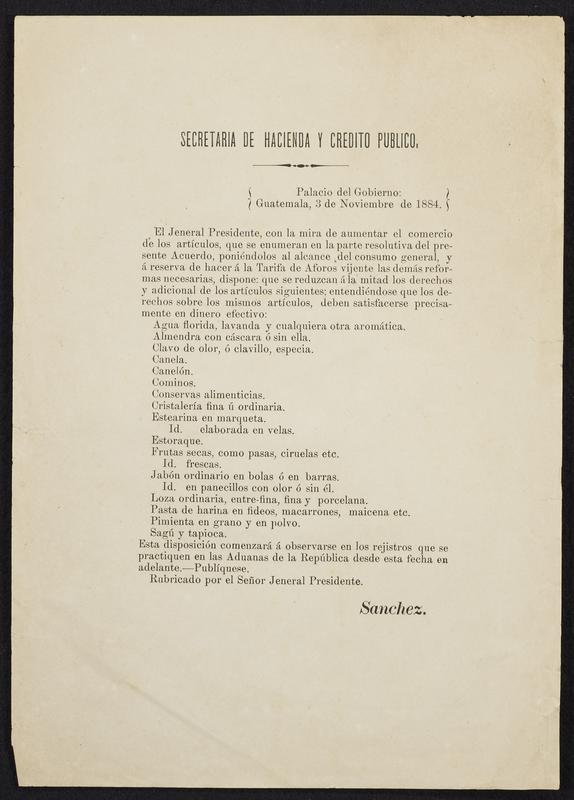 SECRETARIA DE HACIENDA Y CREDITO PUBLICO.

Palacio del Gobierno:
Guatemala, 3 de Noviembre de 1884.

El Jeneral Presidente, con la mira de aumentar el comercio de los artículos, que se enumeran en la parte resolutiva del presente Acuerdo, poniéndolos al alcance del consumo general, y á reserva de hacer á la Tarifa de Aforos vijente las demás reformas necesarias, dispone: que se reduzcan á la mitad los derechos y adicional de los artículos siguientes; entendiéndose que los derechos sobre los mismos artículos, deben satisfacerse precisamente en dinero efectivo:
Agua florida, lavanda y cualquiera otra aromática.
Almendra con cáscara ó sin ella.
Clavo de olor, ó clavillo, especia.
Canela.
Canelón.
Cominos.
Conservas alimenticias.
Cristalería fina ú ordinaria.
Estearina en marqueta.
Id. elaborada en velas.
Estoraque.
Frutas secas, como pasas, ciruelas etc.
Id. frescas.
Jabón ordinario en bolas ó en barras.
Id. en panecillos con olor ó sin él.
Loza ordinaria, entre-fina, fina y porcelana.
Pasta de harina en fideos, macarrones, maicena etc.
Pimienta en grano y en polvo.
Sagú y tapioca.
Esta disposición comenzará á observarse en los rejistros que se practiquen en las Aduanas de la República desde esta fecha en adelante.—Publíquese.
Rubricado por el Señor Jeneral Presidente.

Sanchez.